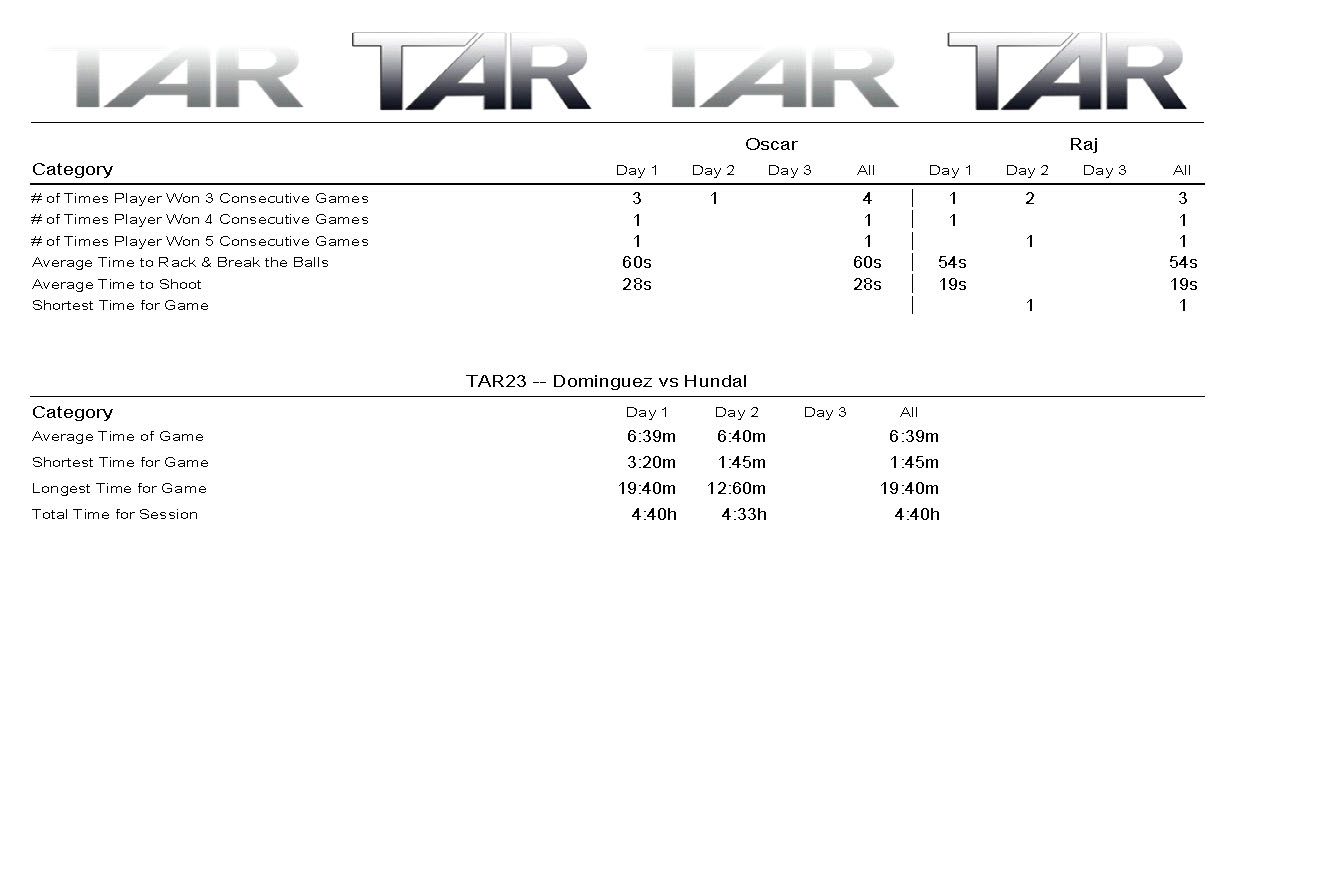 TAR TAR TAR TAR

| Category | Oscar Day 1 | Oscar Day 2 | Oscar Day 3 | Oscar All | Raj Day 1 | Raj Day 2 | Raj Day 3 | Raj All |
|---|---|---|---|---|---|---|---|---|
| # of Times Player Won 3 Consecutive Games | 3 | 1 | | 4 | 1 | 2 | | 3 |
| # of Times Player Won 4 Consecutive Games | 1 | | | 1 | 1 | | | 1 |
| # of Times Player Won 5 Consecutive Games | 1 | | | 1 | | 1 | | 1 |
| Average Time to Rack & Break the Balls | 60s | | | 60s | 54s | | | 54s |
| Average Time to Shoot | 28s | | | 28s | 19s | | | 19s |
| Shortest Time for Game | | | | | | 1 | | 1 |

TAR23 -- Dominguez vs Hundal

| Category | Day 1 | Day 2 | Day 3 | All |
|---|---|---|---|---|
| Average Time of Game | 6:39m | 6:40m | | 6:39m |
| Shortest Time for Game | 3:20m | 1:45m | | 1:45m |
| Longest Time for Game | 19:40m | 12:60m | | 19:40m |
| Total Time for Session | 4:40h | 4:33h | | 4:40h |